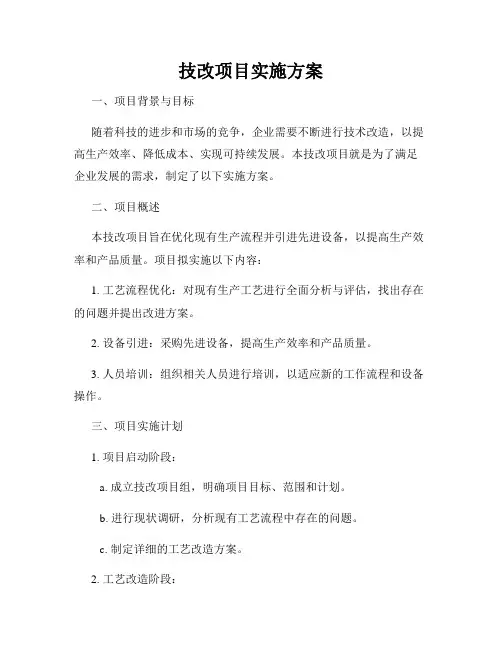 技改项目实施方案

一、项目背景与目标

随着科技的进步和市场的竞争，企业需要不断进行技术改造，以提高生产效率、降低成本、实现可持续发展。本技改项目就是为了满足企业发展的需求，制定了以下实施方案。

二、项目概述

本技改项目旨在优化现有生产流程并引进先进设备，以提高生产效率和产品质量。项目拟实施以下内容：

1. 工艺流程优化：对现有生产工艺进行全面分析与评估，找出存在的问题并提出改进方案。

2. 设备引进：采购先进设备，提高生产效率和产品质量。

3. 人员培训：组织相关人员进行培训，以适应新的工作流程和设备操作。

三、项目实施计划

1. 项目启动阶段：

a. 成立技改项目组，明确项目目标、范围和计划。

b. 进行现状调研，分析现有工艺流程中存在的问题。

c. 制定详细的工艺改造方案。

2. 工艺改造阶段：